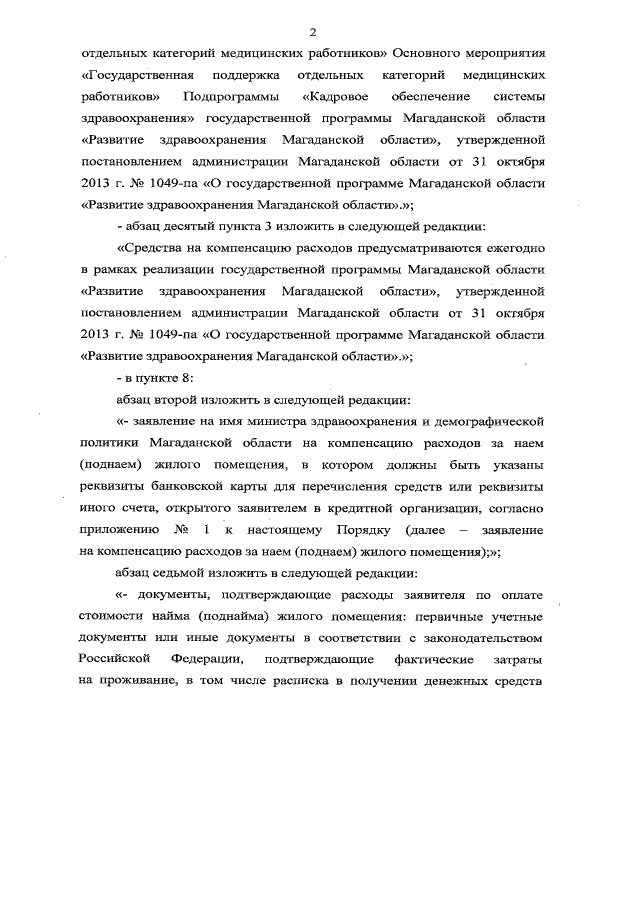 2

отдельных категорий медицинских работников» Основного мероприятия «Государственная поддержка отдельных категорий медицинских работников» Подпрограммы «Кадровое обеспечение системы здравоохранения» государственной программы Магаданской области «Развитие здравоохранения Магаданской области», утвержденной постановлением администрации Магаданской области от 31 октября 2013 г. № 1049-па «О государственной программе Магаданской области «Развитие здравоохранения Магаданской области».»;

- абзац десятый пункта 3 изложить в следующей редакции:

«Средства на компенсацию расходов предусматриваются ежегодно в рамках реализации государственной программы Магаданской области «Развитие здравоохранения Магаданской области», утвержденной постановлением администрации Магаданской области от 31 октября 2013 г. № 1049-па «О государственной программе Магаданской области «Развитие здравоохранения Магаданской области».»;

- в пункте 8:

абзац второй изложить в следующей редакции:

«- заявление на имя министра здравоохранения и демографической политики Магаданской области на компенсацию расходов за наем (поднаем) жилого помещения, в котором должны быть указаны реквизиты банковской карты для перечисления средств или реквизиты иного счета, открытого заявителем в кредитной организации, согласно приложению № 1 к настоящему Порядку (далее – заявление на компенсацию расходов за наем (поднаем) жилого помещения);»;

абзац седьмой изложить в следующей редакции:

«- документы, подтверждающие расходы заявителя по оплате стоимости найма (поднайма) жилого помещения: первичные учетные документы или иные документы в соответствии с законодательством Российской Федерации, подтверждающие фактические затраты на проживание, в том числе расписка в получении денежных средств